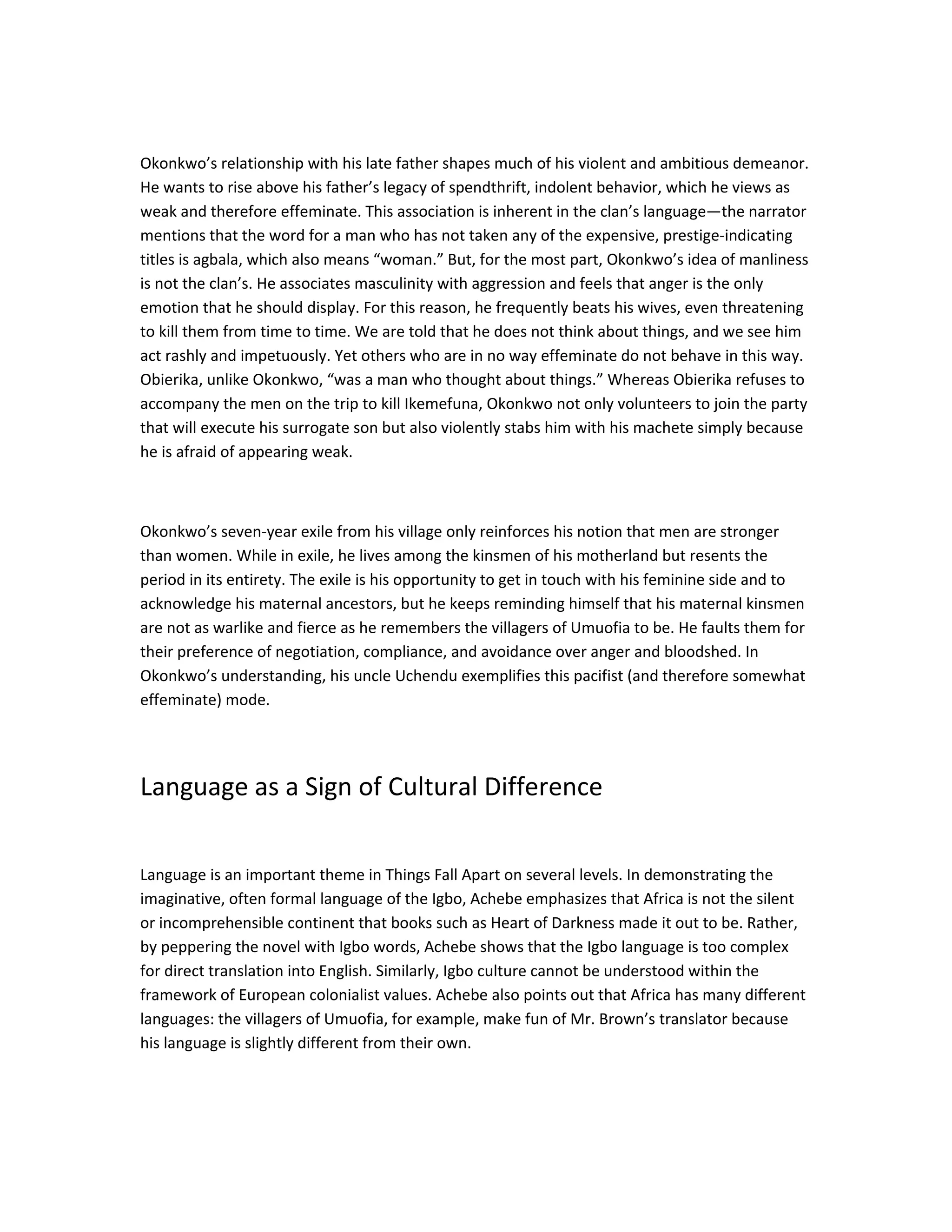 Okonkwo’s relationship with his late father shapes much of his violent and ambitious demeanor. He wants to rise above his father’s legacy of spendthrift, indolent behavior, which he views as weak and therefore effeminate. This association is inherent in the clan’s language—the narrator mentions that the word for a man who has not taken any of the expensive, prestige-indicating titles is agbala, which also means “woman.” But, for the most part, Okonkwo’s idea of manliness is not the clan’s. He associates masculinity with aggression and feels that anger is the only emotion that he should display. For this reason, he frequently beats his wives, even threatening to kill them from time to time. We are told that he does not think about things, and we see him act rashly and impetuously. Yet others who are in no way effeminate do not behave in this way. Obierika, unlike Okonkwo, “was a man who thought about things.” Whereas Obierika refuses to accompany the men on the trip to kill Ikemefuna, Okonkwo not only volunteers to join the party that will execute his surrogate son but also violently stabs him with his machete simply because he is afraid of appearing weak.

Okonkwo’s seven-year exile from his village only reinforces his notion that men are stronger than women. While in exile, he lives among the kinsmen of his motherland but resents the period in its entirety. The exile is his opportunity to get in touch with his feminine side and to acknowledge his maternal ancestors, but he keeps reminding himself that his maternal kinsmen are not as warlike and fierce as he remembers the villagers of Umuofia to be. He faults them for their preference of negotiation, compliance, and avoidance over anger and bloodshed. In Okonkwo’s understanding, his uncle Uchendu exemplifies this pacifist (and therefore somewhat effeminate) mode.

Language as a Sign of Cultural Difference

Language is an important theme in Things Fall Apart on several levels. In demonstrating the imaginative, often formal language of the Igbo, Achebe emphasizes that Africa is not the silent or incomprehensible continent that books such as Heart of Darkness made it out to be. Rather, by peppering the novel with Igbo words, Achebe shows that the Igbo language is too complex for direct translation into English. Similarly, Igbo culture cannot be understood within the framework of European colonialist values. Achebe also points out that Africa has many different languages: the villagers of Umuofia, for example, make fun of Mr. Brown’s translator because his language is slightly different from their own.